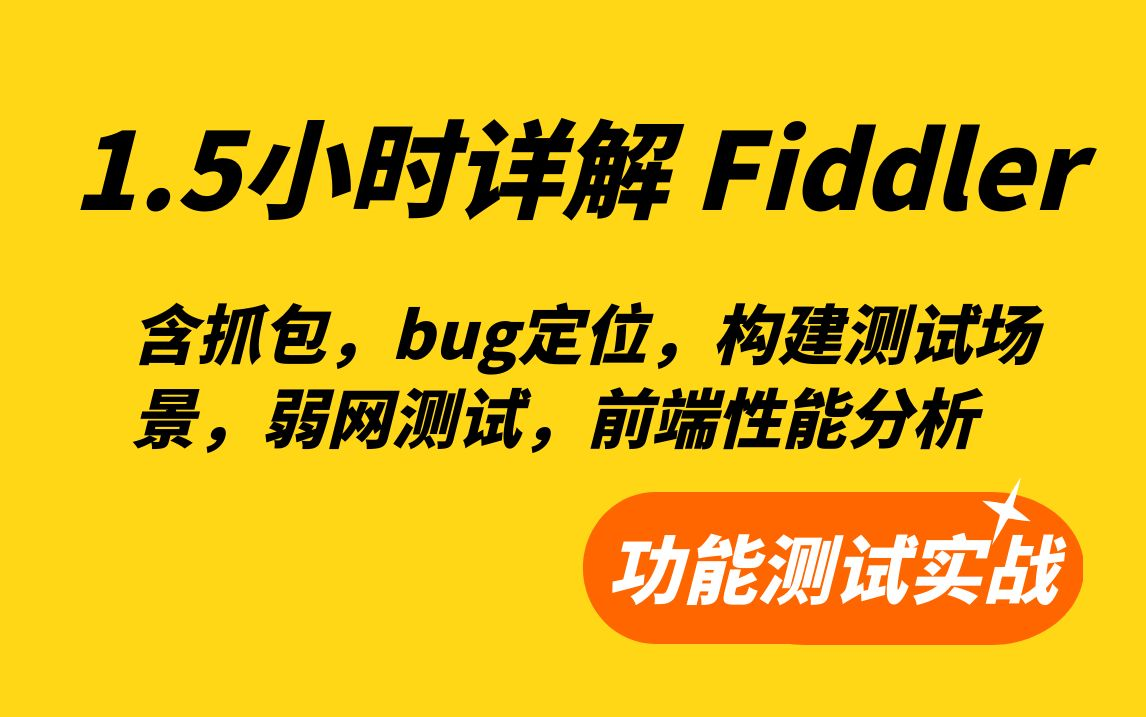 1.5小时详解 Fiddler

含抓包，bug定位，构建测试场景，弱网测试，前端性能分析

功能测试实战